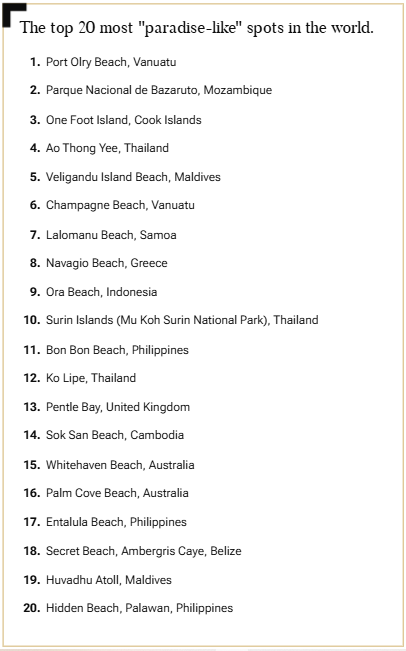 The top 20 most "paradise-like" spots in the world.

1. Port Olry Beach, Vanuatu

2. Parque Nacional de Bazaruto, Mozambique

3. One Foot Island, Cook Islands

4. Ao Thong Yee, Thailand

5. Veligandu Island Beach, Maldives

6. Champagne Beach, Vanuatu

7. Lalomanu Beach, Samoa

8. Navagio Beach, Greece

9. Ora Beach, Indonesia

10. Surin Islands (Mu Koh Surin National Park), Thailand

11. Bon Bon Beach, Philippines

12. Ko Lipe, Thailand

13. Pentle Bay, United Kingdom

14. Sok San Beach, Cambodia

15. Whitehaven Beach, Australia

16. Palm Cove Beach, Australia

17. Entalula Beach, Philippines

18. Secret Beach, Ambergris Caye, Belize

19. Huvadhu Atoll, Maldives

20. Hidden Beach, Palawan, Philippines